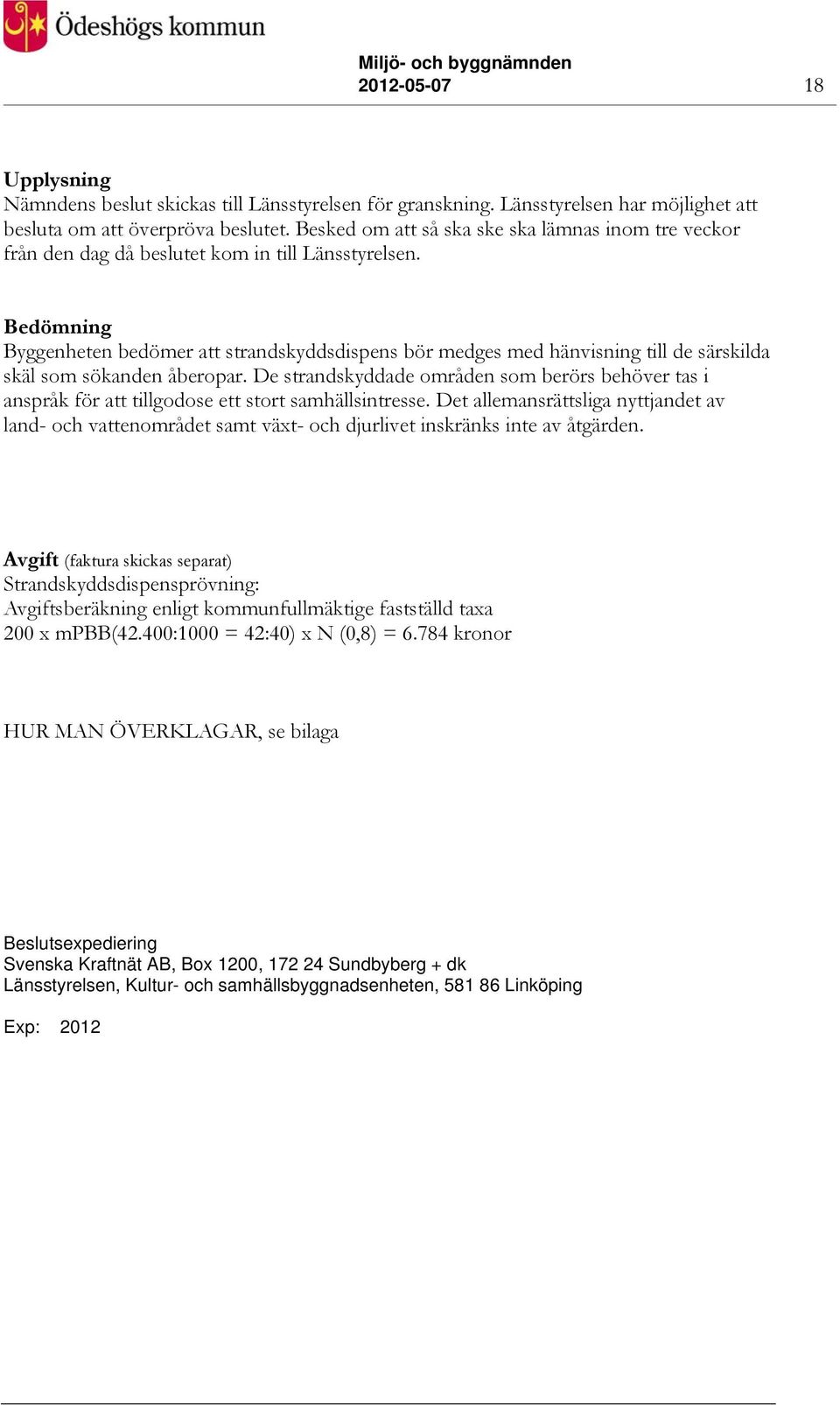 Ödeshögs kommun

Miljö- och byggnämnden
2012-05-07

18

Upplysning
Nämndens beslut skickas till Länsstyrelsen för granskning. Länsstyrelsen har möjlighet att besluta om att överpröva beslutet. Besked om att så ska ske ska lämnas inom tre veckor från den dag då beslutet kom in till Länsstyrelsen.

Bedömning
Byggenheten bedömer att strandskyddsdispens bör medges med hänvisning till de särskilda skäl som sökanden åberopar. De strandskyddade områden som berörs behöver tas i anspråk för att tillgodose ett stort samhällsintresse. Det allemansrättsliga nyttjandet av land- och vattenområdet samt växt- och djurlivet inskränks inte av åtgärden.

Avgift (faktura skickas separat)
Strandskyddsdispensprövning:
Avgiftsberäkning enligt kommunfullmäktige fastställd taxa
200 x mPBB(42.400:1000 = 42:40) x N (0,8) = 6.784 kronor

HUR MAN ÖVERKLAGAR, se bilaga

Beslutsexpediering
Svenska Kraftnät AB, Box 1200, 172 24 Sundbyberg + dk
Länsstyrelsen, Kultur- och samhällsbyggnadsenheten, 581 86 Linköping

Exp: 2012